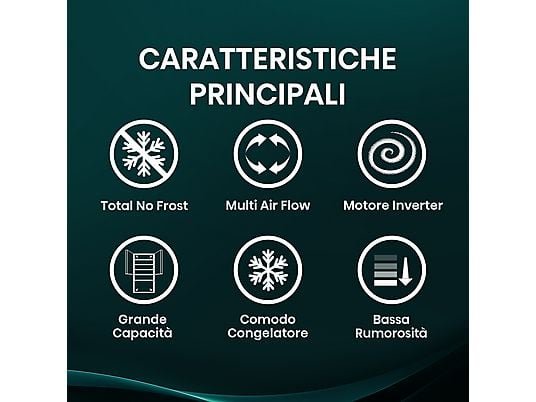 CARATTERISTICHE PRINCIPALI

Total No Frost

Multi Air Flow

Motore Inverter

Grande
Capacità

Comodo
Congelatore

Bassa
Rumorosità